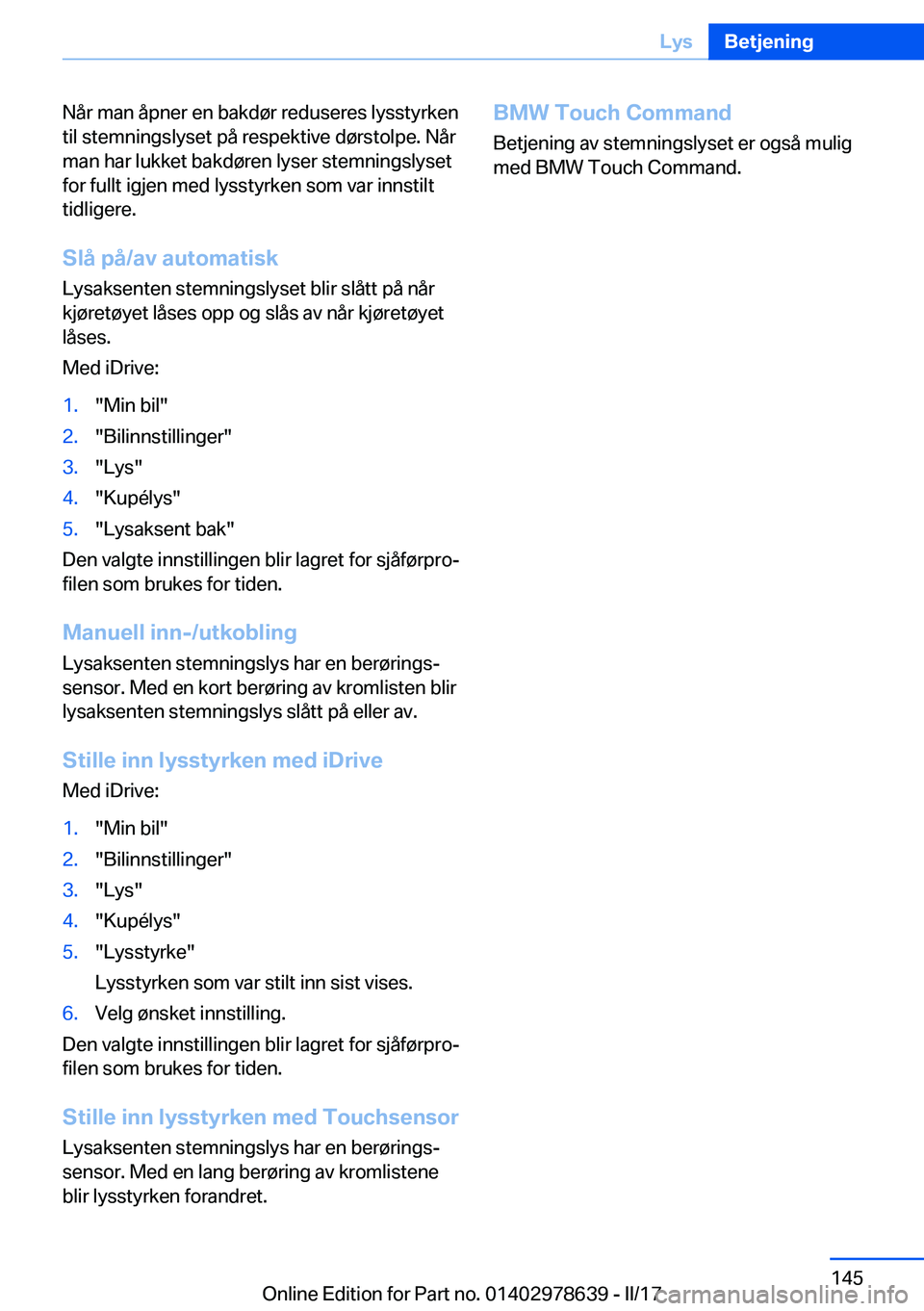 Lys Betjening

Når man åpner en bakdør reduseres lysstyrken til stemningslyset på respektive dørstolpe. Når man har lukket bakdøren lyser stemningslyset for fullt igjen med lysstyrken som var innstilt tidligere.

Slå på/av automatisk

Lysaksenten stemningslyset blir slått på når kjøretøyet låses opp og slås av når kjøretøyet låses.

Med iDrive:

1. "Min bil"
2. "Bilinnstillinger"
3. "Lys"
4. "Kupélys"
5. "Lysaksent bak"

Den valgte innstillingen blir lagret for sjåførprofilen som brukes for tiden.

Manuell inn-/utkobling

Lysaksenten stemningslys har en berøringssensor. Med en kort berøring av kromlisten blir lysaksenten stemningslys slått på eller av.

Stille inn lysstyrken med iDrive

Med iDrive:

1. "Min bil"
2. "Bilinnstillinger"
3. "Lys"
4. "Kupélys"
5. "Lysstyrke"
Lysstyrken som var stilt inn sist vises.
6. Velg ønsket innstilling.

Den valgte innstillingen blir lagret for sjåførprofilen som brukes for tiden.

Stille inn lysstyrken med Touchsensor

Lysaksenten stemningslys har en berøringssensor. Med en lang berøring av kromlistene blir lysstyrken forandret.

BMW Touch Command

Betjening av stemningslyset er også mulig med BMW Touch Command.

145

Online Edition for Part no. 01402978639 - II/17

carmanualsonline.info